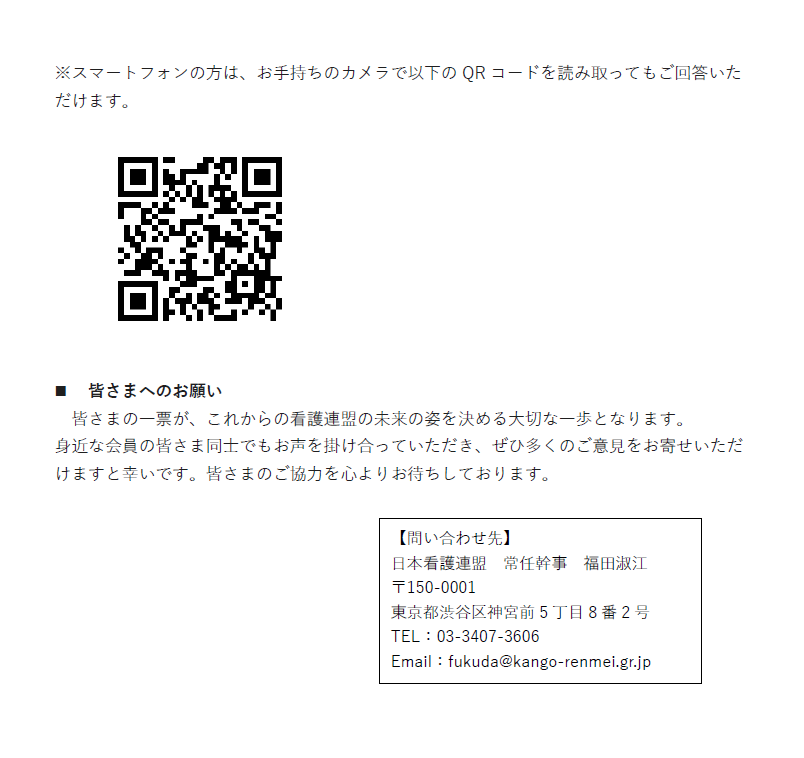 ※スマートフォンの方は、お手持ちのカメラで以下のQRコードを読み取ってもご回答いただけます。

■ 皆さまへのお願い

皆さまの一票が、これからの看護連盟の未来の姿を決める大切な一歩となります。

身近な会員の皆さま同士でもお声を掛け合っていただき、ぜひ多くのご意見をお寄せいただけますと幸いです。皆さまのご協力を心よりお待ちしております。

【問い合わせ先】
日本看護連盟 常任幹事 福田淑江
〒150-0001
東京都渋谷区神宮前5丁目8番2号
TEL：03-3407-3606
Email：fukuda@kango-renmei.gr.jp